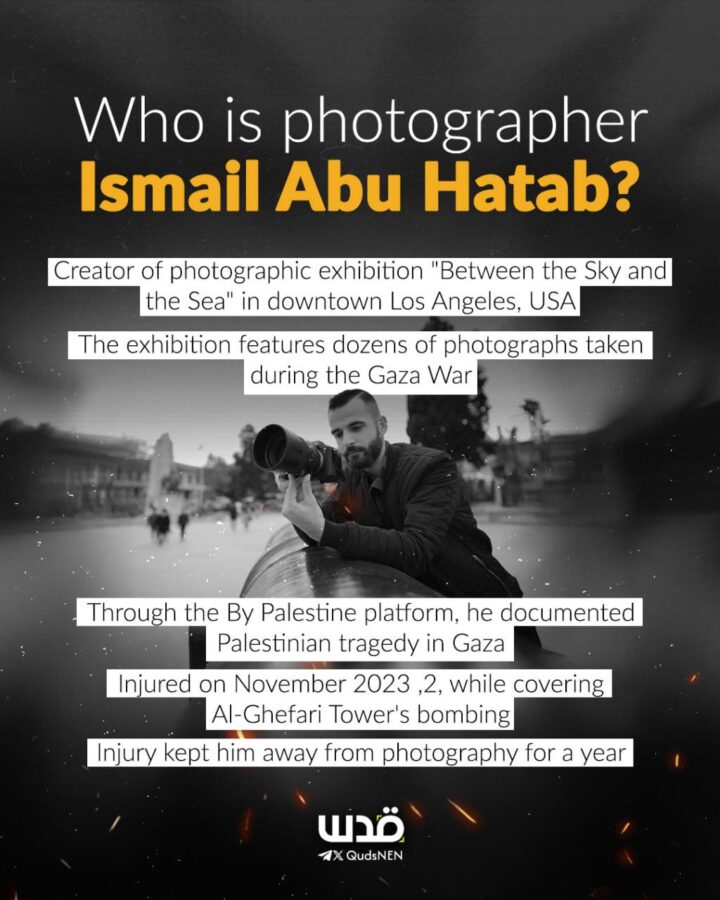 Who is photographer
Ismail Abu Hatab?

Creator of photographic exhibition "Between the Sky and the Sea" in downtown Los Angeles, USA

The exhibition features dozens of photographs taken during the Gaza War

Through the By Palestine platform, he documented Palestinian tragedy in Gaza

Injured on November 2023 ,2, while covering Al-Ghefari Tower's bombing

Injury kept him away from photography for a year

قدس
QudsNEN